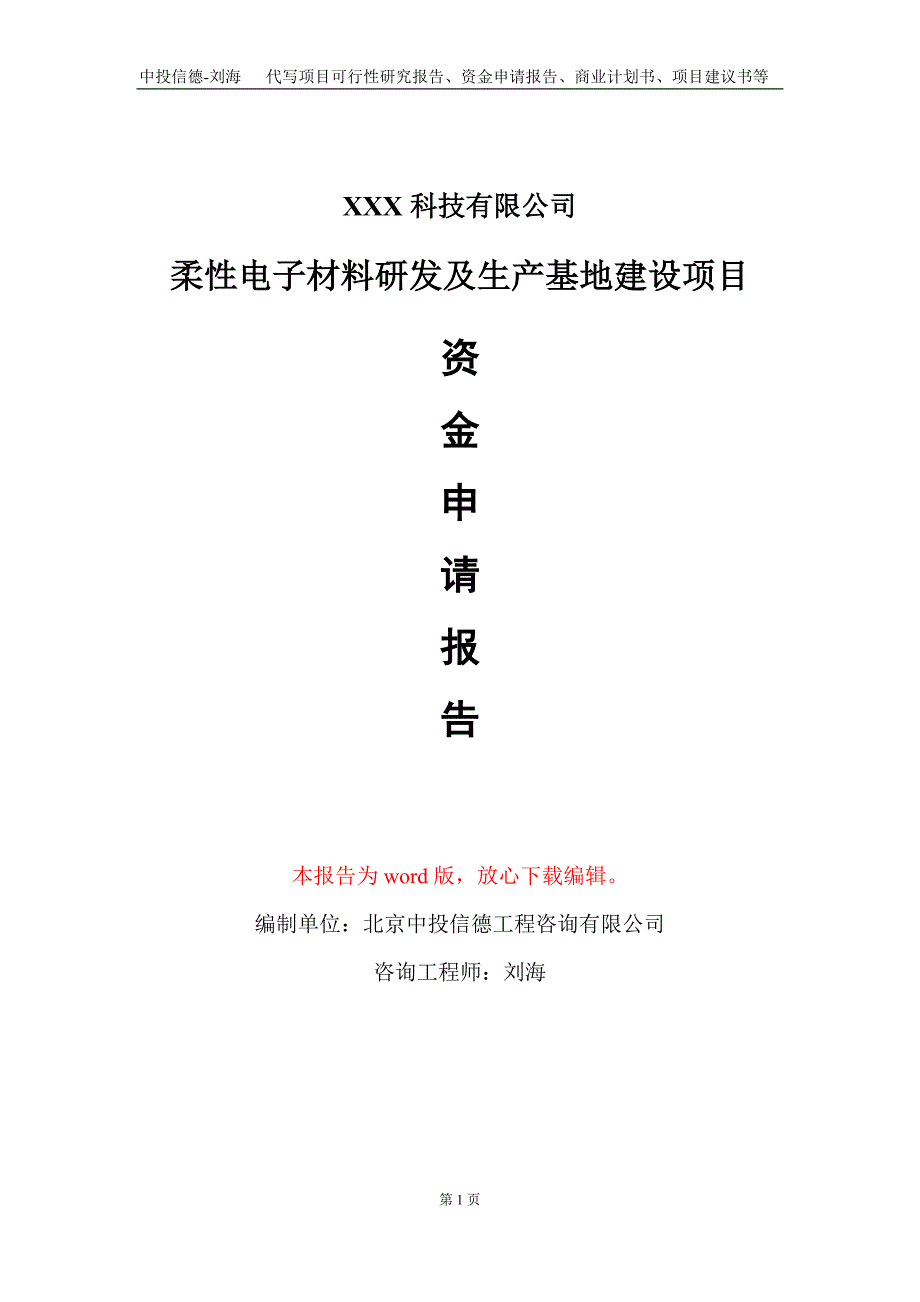 中投信德-刘海　　代写项目可行性研究报告、资金申请报告、商业计划书、项目建议书等

XXX 科技有限公司

柔性电子材料研发及生产基地建设项目

资

金

申

请

报

告

本报告为 word 版，放心下载编辑。

编制单位：北京中投信德工程咨询有限公司

咨询工程师：刘海

第 1 页